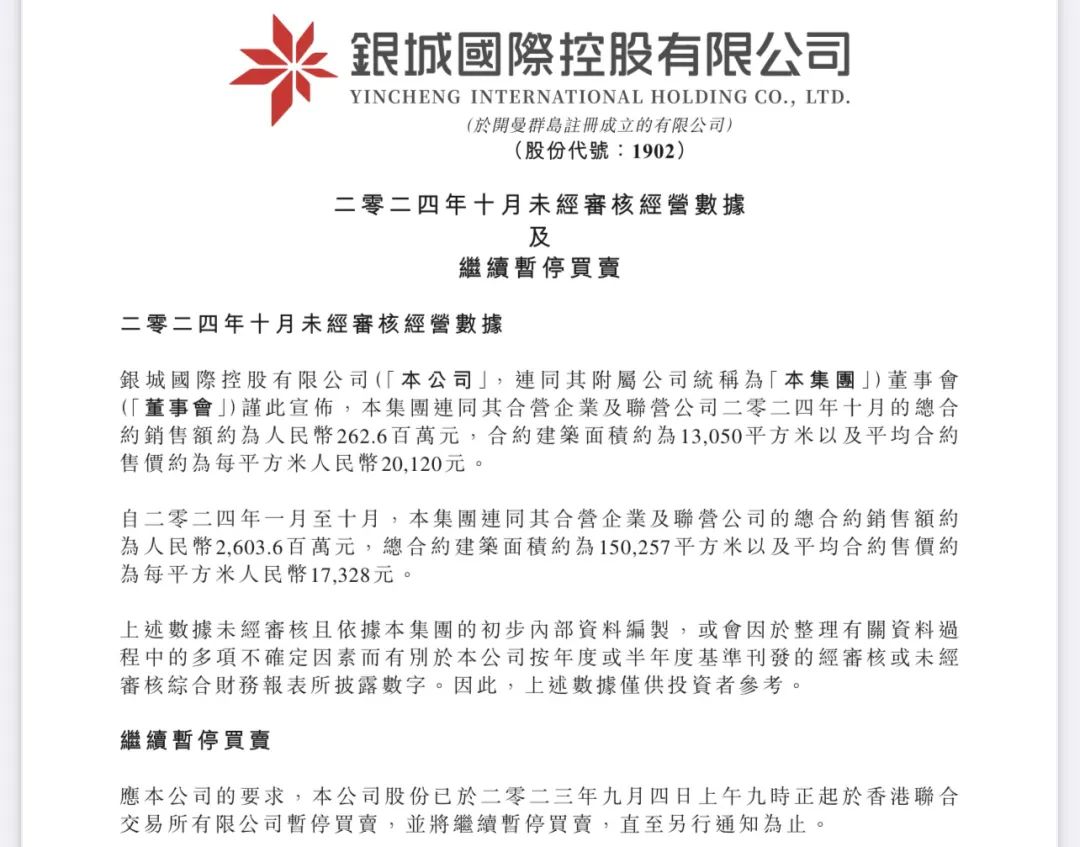 銀城國際控股有限公司
YINCHENG INTERNATIONAL HOLDING CO., LTD.
(於開曼群島註冊成立的有限公司)
(股份代號:1902)

二零二四年十月未經審核經營數據
及
繼續暫停買賣

二零二四年十月未經審核經營數據

銀城國際控股有限公司(「本公司」,連同其附屬公司統稱為「本集團」)董事會(「董事會」)謹此宣佈,本集團連同其合營企業及聯營公司二零二四年十月的總合約銷售額約為人民幣262.6百萬元,合約建築面積約為13,050平方米以及平均合約售價約為每平方米人民幣20,120元。

自二零二四年一月至十月,本集團連同其合營企業及聯營公司的總合約銷售額約為人民幣2,603.6百萬元,總合約建築面積約為150,257平方米以及平均合約售價約為每平方米人民幣17,328元。

上述數據未經審核且依據本集團的初步內部資料編製,或會因於整理有關資料過程中的多項不確定因素而有別於本公司按年度或半年度基準刊發的經審核或未經審核綜合財務報表所披露數字。因此,上述數據僅供投資者參考。

繼續暫停買賣

應本公司的要求,本公司股份已於二零二三年九月四日上午九時正起於香港聯合交易所有限公司暫停買賣,並將繼續暫停買賣,直至另行通知為止。